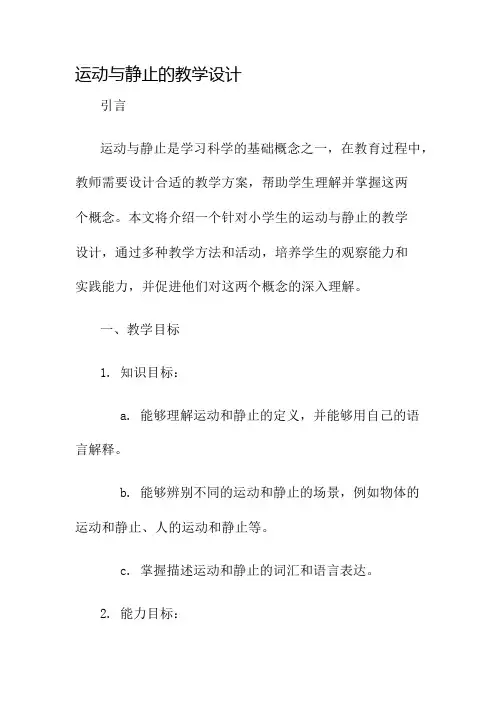 运动与静止的教学设计

引言

运动与静止是学习科学的基础概念之一，在教育过程中，教师需要设计合适的教学方案，帮助学生理解并掌握这两个概念。本文将介绍一个针对小学生的运动与静止的教学设计，通过多种教学方法和活动，培养学生的观察能力和实践能力，并促进他们对这两个概念的深入理解。

一、教学目标

1. 知识目标：

a. 能够理解运动和静止的定义，并能够用自己的语言解释。

b. 能够辨别不同的运动和静止的场景，例如物体的运动和静止、人的运动和静止等。

c. 掌握描述运动和静止的词汇和语言表达。

2. 能力目标：